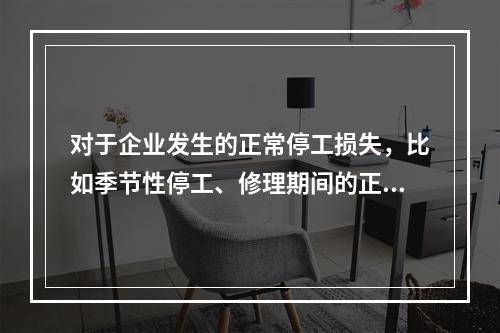 对于企业发生的正常停工损失，比如季节性停工、修理期间的正…